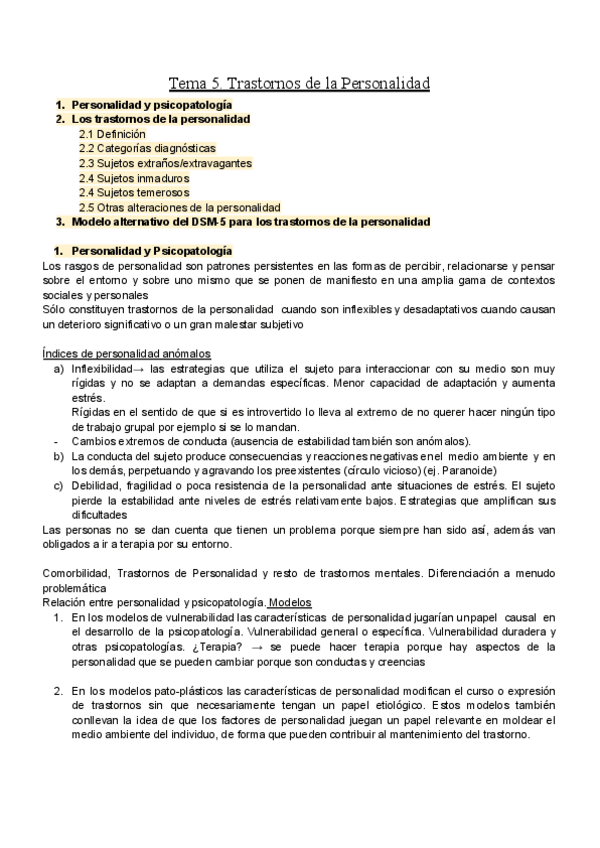 Tema 5. Trastornos de la Personalidad

1. Personalidad y psicopatología
2. Los trastornos de la personalidad
2.1 Definición
2.2 Categorías diagnósticas
2.3 Sujetos extraños/extravagantes
2.4 Sujetos inmaduros
2.4 Sujetos temerosos
2.5 Otras alteraciones de la personalidad
3. Modelo alternativo del DSM-5 para los trastornos de la personalidad

1. Personalidad y Psicopatología
Los rasgos de personalidad son patrones persistentes en las formas de percibir, relacionarse y pensar sobre el entorno y sobre uno mismo que se ponen de manifiesto en una amplia gama de contextos sociales y personales
Sólo constituyen trastornos de la personalidad cuando son inflexibles y desadaptativos cuando causan un deterioro significativo o un gran malestar subjetivo

Índices de personalidad anómalos
a) Inflexibilidad→ las estrategias que utiliza el sujeto para interaccionar con su medio son muy rígidas y no se adaptan a demandas específicas. Menor capacidad de adaptación y aumenta estrés.
Rígidas en el sentido de que si es introvertido lo lleva al extremo de no querer hacer ningún tipo de trabajo grupal por ejemplo si se lo mandan.
- Cambios extremos de conducta (ausencia de estabilidad también son anómalos).
b) La conducta del sujeto produce consecuencias y reacciones negativas en el medio ambiente y en los demás, perpetuando y agravando los preexistentes (círculo vicioso) (ej. Paranoide)
c) Debilidad, fragilidad o poca resistencia de la personalidad ante situaciones de estrés. El sujeto pierde la estabilidad ante niveles de estrés relativamente bajos. Estrategias que amplifican sus dificultades
Las personas no se dan cuenta que tienen un problema porque siempre han sido así, además van obligados a ir a terapia por su entorno.

Comorbilidad, Trastornos de Personalidad y resto de trastornos mentales. Diferenciación a menudo problemática
Relación entre personalidad y psicopatología. Modelos
1. En los modelos de vulnerabilidad las características de personalidad jugarían un papel causal en el desarrollo de la psicopatología. Vulnerabilidad general o específica. Vulnerabilidad duradera y otras psicopatologías. ¿Terapia? → se puede hacer terapia porque hay aspectos de la personalidad que se pueden cambiar porque son conductas y creencias

2. En los modelos pato-plásticos las características de personalidad modifican el curso o expresión de trastornos sin que necesariamente tengan un papel etiológico. Estos modelos también conllevan la idea de que los factores de personalidad juegan un papel relevante en moldear el medio ambiente del individuo, de forma que pueden contribuir al mantenimiento del trastorno.